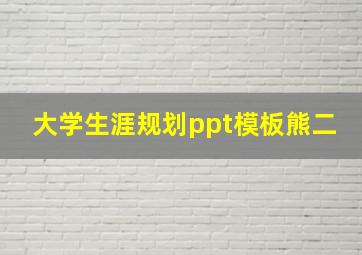 大学生涯规划ppt模板熊二